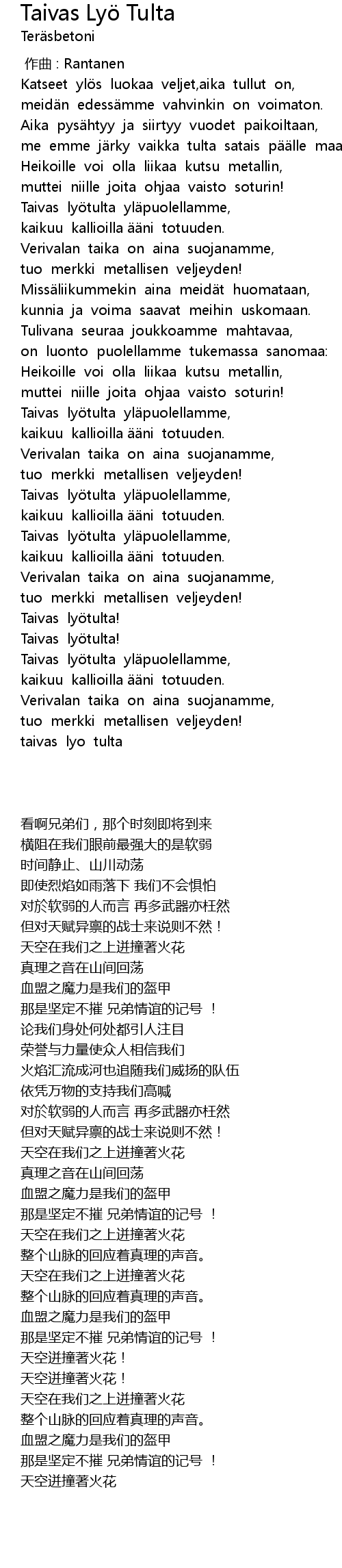 Taivas Lyö Tulta
Teräsbetoni

作曲 : Rantanen
Katseet ylös luokaa veljet,aika tullut on,
meidän edessämme vahvinkin on voimaton.
Aika pysähtyy ja siirtyy vuodet paikoiltaan,
me emme järky vaikka tulta satais päälle maa
Heikoille voi olla liikaa kutsu metallin,
muttei niille joita ohjaa vaisto soturin!
Taivas lyötulta yläpuolellamme,
kaikuu kallioilla ääni totuuden.
Verivalan taika on aina suojanamme,
tuo merkki metallisen veljeyden!
Missäliikummekin aina meidät huomataan,
kunnia ja voima saavat meihin uskomaan.
Tulivana seuraa joukkoamme mahtavaa,
on luonto puolellamme tukemassa sanomaa:
Heikoille voi olla liikaa kutsu metallin,
muttei niille joita ohjaa vaisto soturin!
Taivas lyötulta yläpuolellamme,
kaikuu kallioilla ääni totuuden.
Verivalan taika on aina suojanamme,
tuo merkki metallisen veljeyden!
Taivas lyötulta yläpuolellamme,
kaikuu kallioilla ääni totuuden.
Taivas lyötulta yläpuolellamme,
kaikuu kallioilla ääni totuuden.
Verivalan taika on aina suojanamme,
tuo merkki metallisen veljeyden!
Taivas lyötulta!
Taivas lyötulta!
Taivas lyötulta yläpuolellamme,
kaikuu kallioilla ääni totuuden.
Verivalan taika on aina suojanamme,
tuo merkki metallisen veljeyden!
taivas lyo tulta

看啊兄弟们，那个时刻即将到来
横阻在我们眼前最强大的是软弱
时间静止、山川动荡
即使烈焰如雨落下 我们不会惧怕
对於软弱的人而言 再多武器亦枉然
但对天赋异禀的战士来说则不然！
天空在我们之上迸撞著火花
真理之音在山间回荡
血盟之魔力是我们的盔甲
那是坚定不摧 兄弟情谊的记号 ！
论我们身处何处都引人注目
荣誉与力量使众人相信我们
火焰汇流成河也追随我们威扬的队伍
依凭万物的支持我们高喊
对於软弱的人而言 再多武器亦枉然
但对天赋异禀的战士来说则不然！
天空在我们之上迸撞著火花
真理之音在山间回荡
血盟之魔力是我们的盔甲
那是坚定不摧 兄弟情谊的记号 ！
天空在我们之上迸撞著火花
整个山脉的回应着真理的声音。
天空在我们之上迸撞著火花
整个山脉的回应着真理的声音。
血盟之魔力是我们的盔甲
那是坚定不摧 兄弟情谊的记号 ！
天空迸撞著火花！
天空迸撞著火花！
天空在我们之上迸撞著火花
整个山脉的回应着真理的声音。
血盟之魔力是我们的盔甲
那是坚定不摧 兄弟情谊的记号 ！
天空迸撞著火花